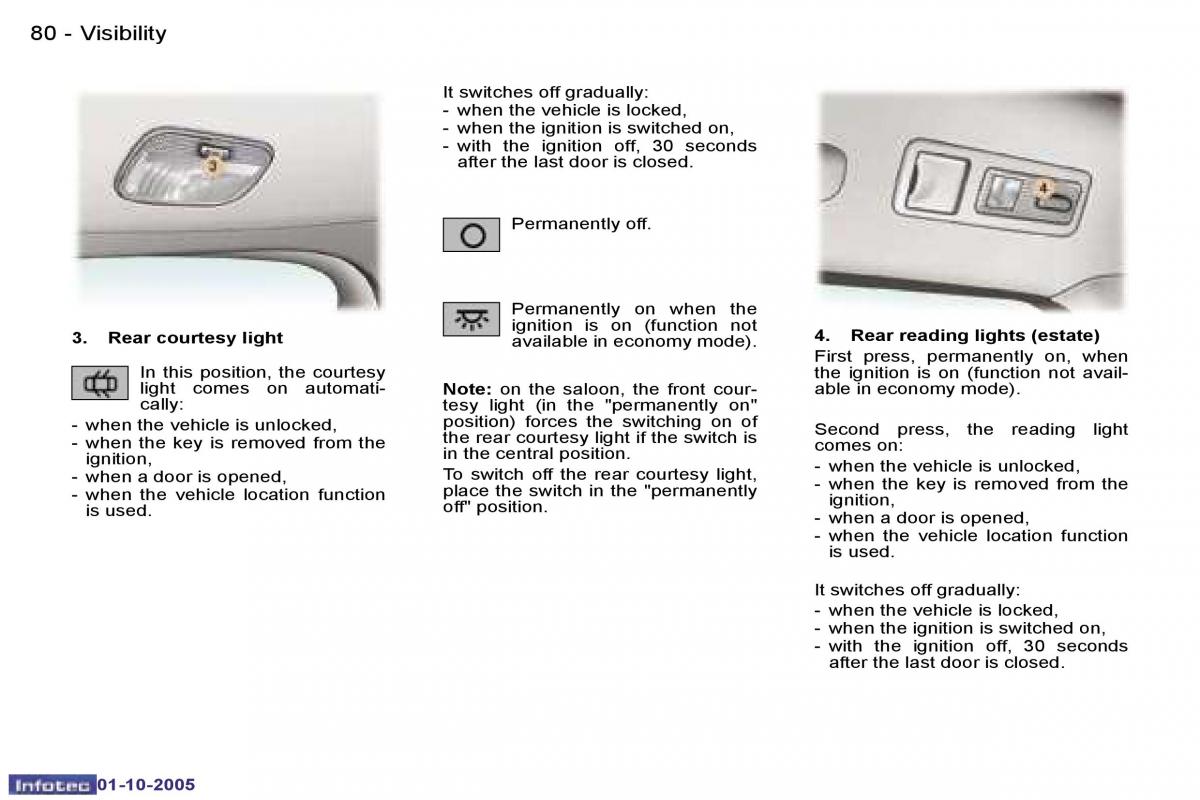 80 - Visibility

3

3. Rear courtesy light

In this position, the courtesy light comes on automatically:
- when the vehicle is unlocked,
- when the key is removed from the ignition,
- when a door is opened,
- when the vehicle location function is used.

It switches off gradually:
- when the vehicle is locked,
- when the ignition is switched on,
- with the ignition off, 30 seconds after the last door is closed.

Permanently off.

Permanently on when the ignition is on (function not available in economy mode).

Note: on the saloon, the front courtesy light (in the "permanently on" position) forces the switching on of the rear courtesy light if the switch is in the central position.

To switch off the rear courtesy light, place the switch in the "permanently off" position.

4

4. Rear reading lights (estate)

First press, permanently on, when the ignition is on (function not available in economy mode).

Second press, the reading light comes on:
- when the vehicle is unlocked,
- when the key is removed from the ignition,
- when a door is opened,
- when the vehicle location function is used.

It switches off gradually:
- when the vehicle is locked,
- when the ignition is switched on,
- with the ignition off, 30 seconds after the last door is closed.

Infotec 01-10-2005